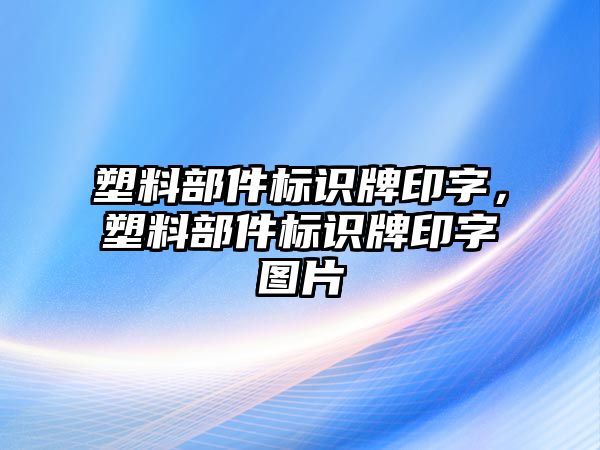 塑料部件标识牌印字，塑料部件标识牌印字图片